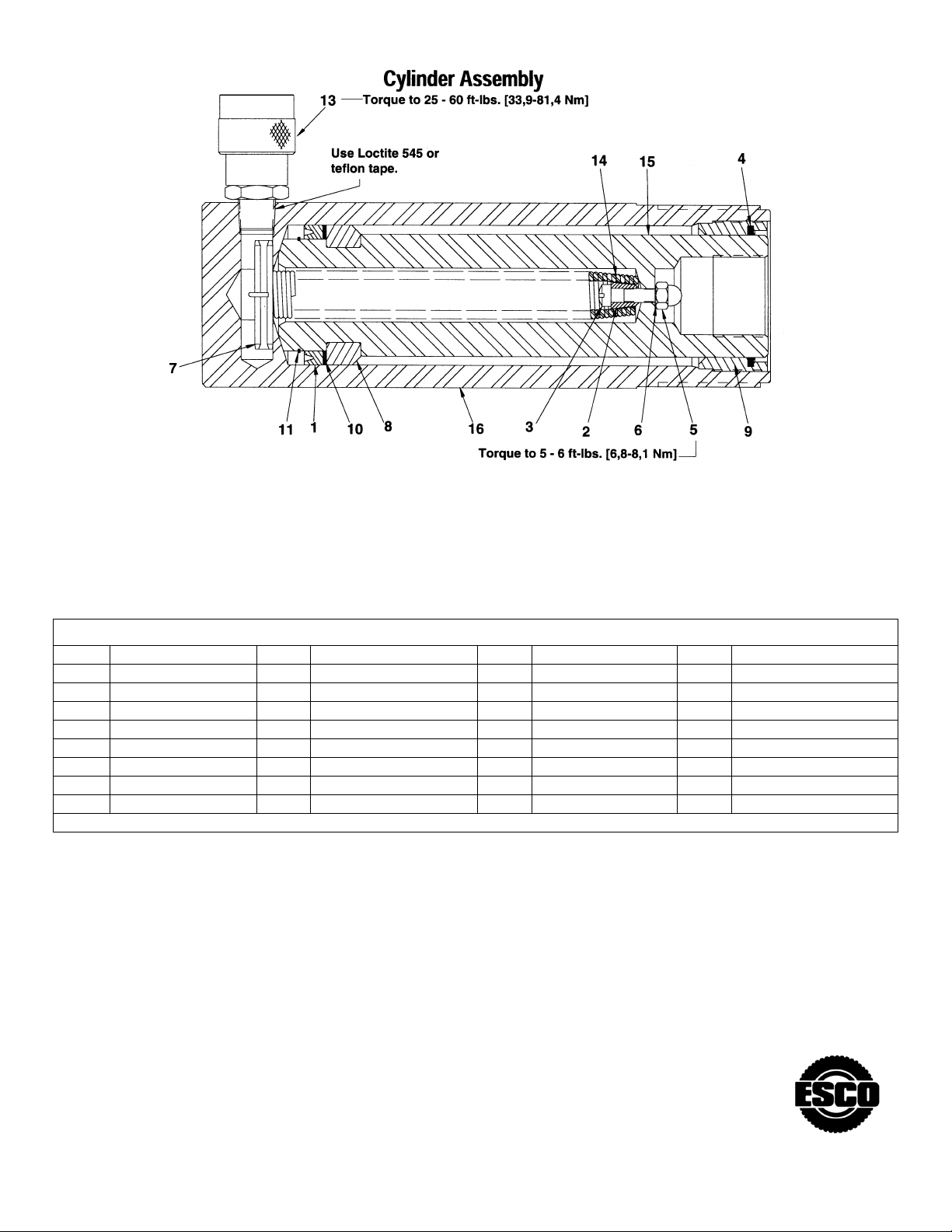 Cylinder Assembly

13 Torque to 25 - 60 ft-lbs. [33,9-81,4 Nm]

Use Loctite 545 or teflon tape.

14 15 4

7

11 1 10 8 16 3 2 6 5 9

Torque to 5 - 6 ft-lbs. [6,8-8,1 Nm]

ESCO